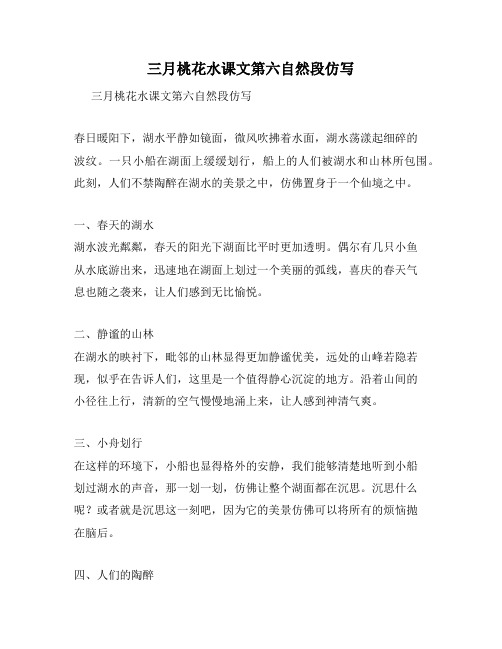 三月桃花水课文第六自然段仿写

三月桃花水课文第六自然段仿写

春日暖阳下，湖水平静如镜面，微风吹拂着水面，湖水荡漾起细碎的波纹。一只小船在湖面上缓缓划行，船上的人们被湖水和山林所包围。此刻，人们不禁陶醉在湖水的美景之中，仿佛置身于一个仙境之中。

一、春天的湖水

湖水波光粼粼，春天的阳光下湖面比平时更加透明。偶尔有几只小鱼从水底游出来，迅速地在湖面上划过一个美丽的弧线，喜庆的春天气息也随之袭来，让人们感到无比愉悦。

二、静谧的山林

在湖水的映衬下，毗邻的山林显得更加静谧优美，远处的山峰若隐若现，似乎在告诉人们，这里是一个值得静心沉淀的地方。沿着山间的小径往上行，清新的空气慢慢地涌上来，让人感到神清气爽。

三、小舟划行

在这样的环境下，小船也显得格外的安静，我们能够清楚地听到小船划过湖水的声音，那一划一划，仿佛让整个湖面都在沉思。沉思什么呢？或者就是沉思这一刻吧，因为它的美景仿佛可以将所有的烦恼抛在脑后。

四、人们的陶醉